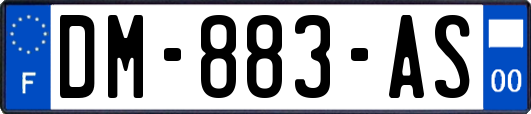 F

DM-883-AS

00